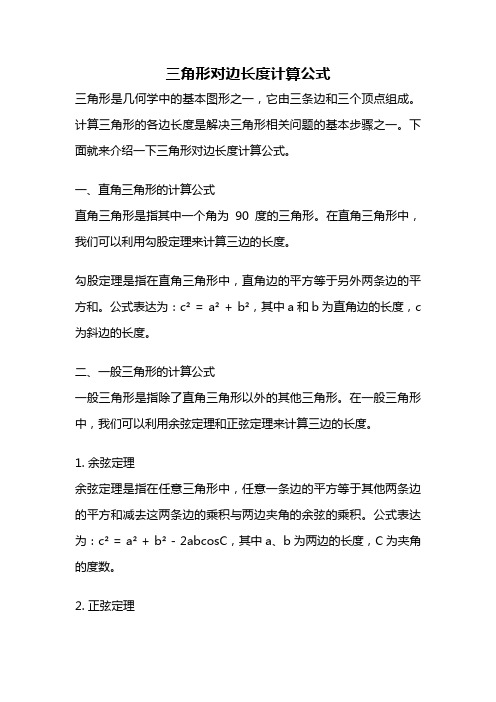 三角形对边长度计算公式

三角形是几何学中的基本图形之一，它由三条边和三个顶点组成。计算三角形的各边长度是解决三角形相关问题的基本步骤之一。下面就来介绍一下三角形对边长度计算公式。

一、直角三角形的计算公式

直角三角形是指其中一个角为 90 度的三角形。在直角三角形中，我们可以利用勾股定理来计算三边的长度。

勾股定理是指在直角三角形中，直角边的平方等于另外两条边的平方和。公式表达为：$c^2 = a^2 + b^2$，其中 a 和 b 为直角边的长度，c 为斜边的长度。

二、一般三角形的计算公式

一般三角形是指除了直角三角形以外的其他三角形。在一般三角形中，我们可以利用余弦定理和正弦定理来计算三边的长度。

1. 余弦定理

余弦定理是指在任意三角形中，任意一条边的平方等于其他两条边的平方和减去这两条边的乘积与两边夹角的余弦的乘积。公式表达为：$c^2 = a^2 + b^2 - 2abcosC$，其中 a、b 为两边的长度，C 为夹角的度数。

2. 正弦定理